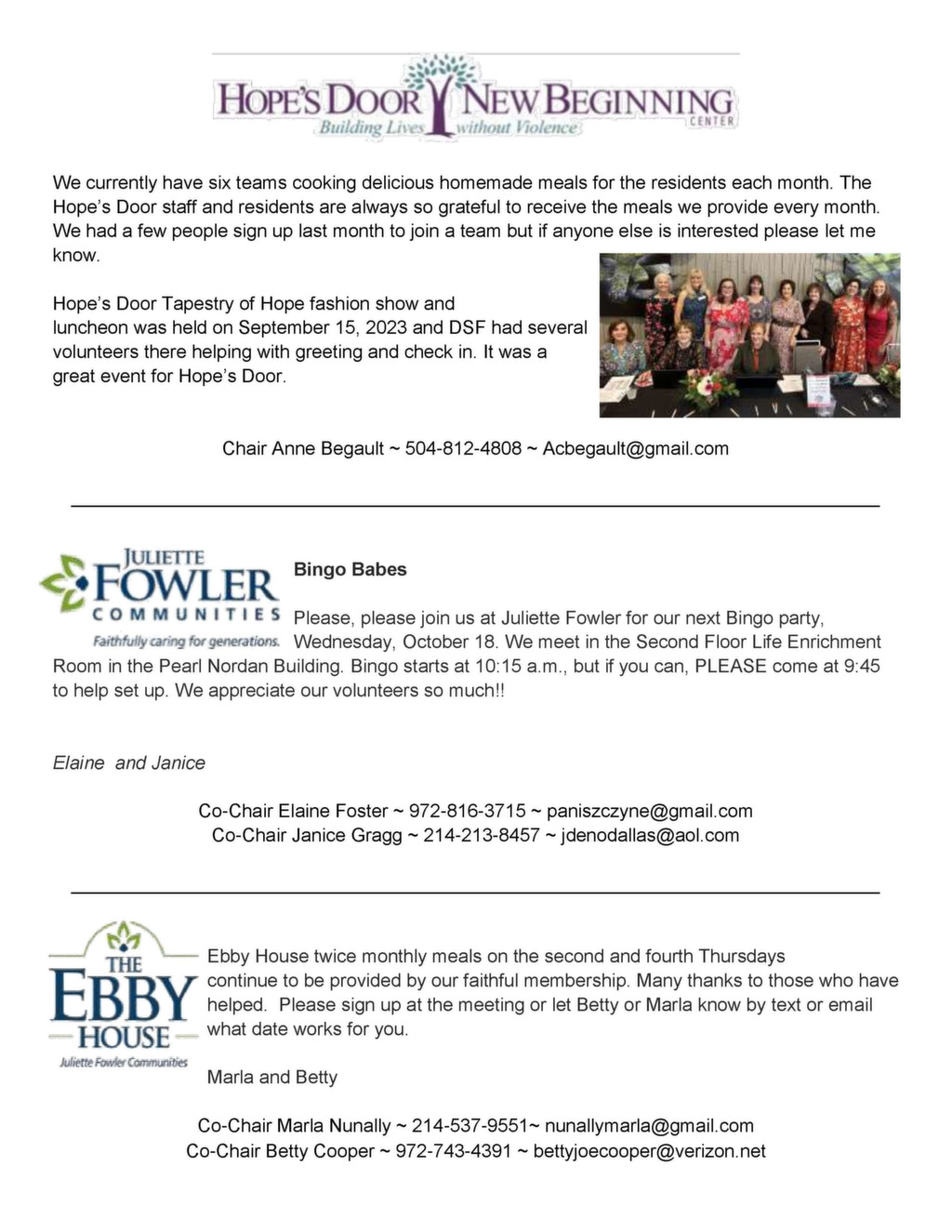 HOPE'S DOOR NEW BEGINNING CENTER
Building Lives without Violence

We currently have six teams cooking delicious homemade meals for the residents each month. The Hope's Door staff and residents are always so grateful to receive the meals we provide every month. We had a few people sign up last month to join a team but if anyone else is interested please let me know.

Hope's Door Tapestry of Hope fashion show and luncheon was held on September 15, 2023 and DSF had several volunteers there helping with greeting and check in. It was a great event for Hope's Door.

Chair Anne Begault ~ 504-812-4808 ~ Acbegault@gmail.com

JULIETTE FOWLER COMMUNITIES
Faithfully caring for generations.

Bingo Babes

Please, please join us at Juliette Fowler for our next Bingo party, Wednesday, October 18. We meet in the Second Floor Life Enrichment Room in the Pearl Nordan Building. Bingo starts at 10:15 a.m., but if you can, PLEASE come at 9:45 to help set up. We appreciate our volunteers so much!!

Elaine and Janice

Co-Chair Elaine Foster ~ 972-816-3715 ~ paniszczyne@gmail.com
Co-Chair Janice Gragg ~ 214-213-8457 ~ jdenodallas@aol.com

THE EBBY HOUSE
Juliette Fowler Communities

Ebby House twice monthly meals on the second and fourth Thursdays continue to be provided by our faithful membership. Many thanks to those who have helped. Please sign up at the meeting or let Betty or Marla know by text or email what date works for you.

Marla and Betty

Co-Chair Marla Nunally ~ 214-537-9551~ nunallymarla@gmail.com
Co-Chair Betty Cooper ~ 972-743-4391 ~ bettyjoecooper@verizon.net